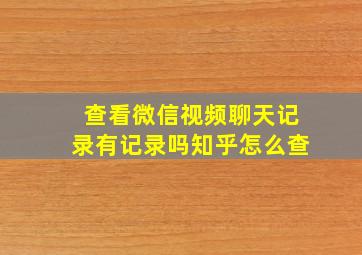 查看微信视频聊天记录有记录吗知乎怎么查